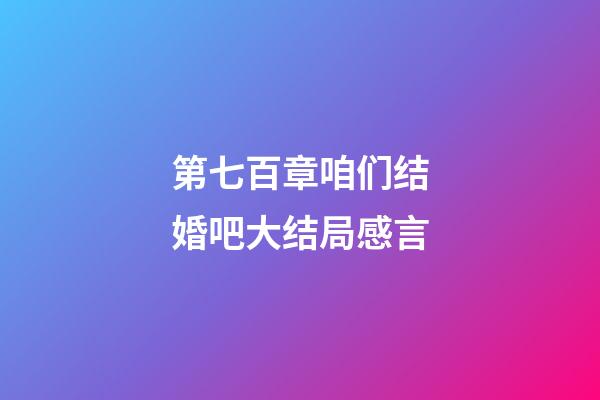 第七百章咱们结婚吧大结局感言